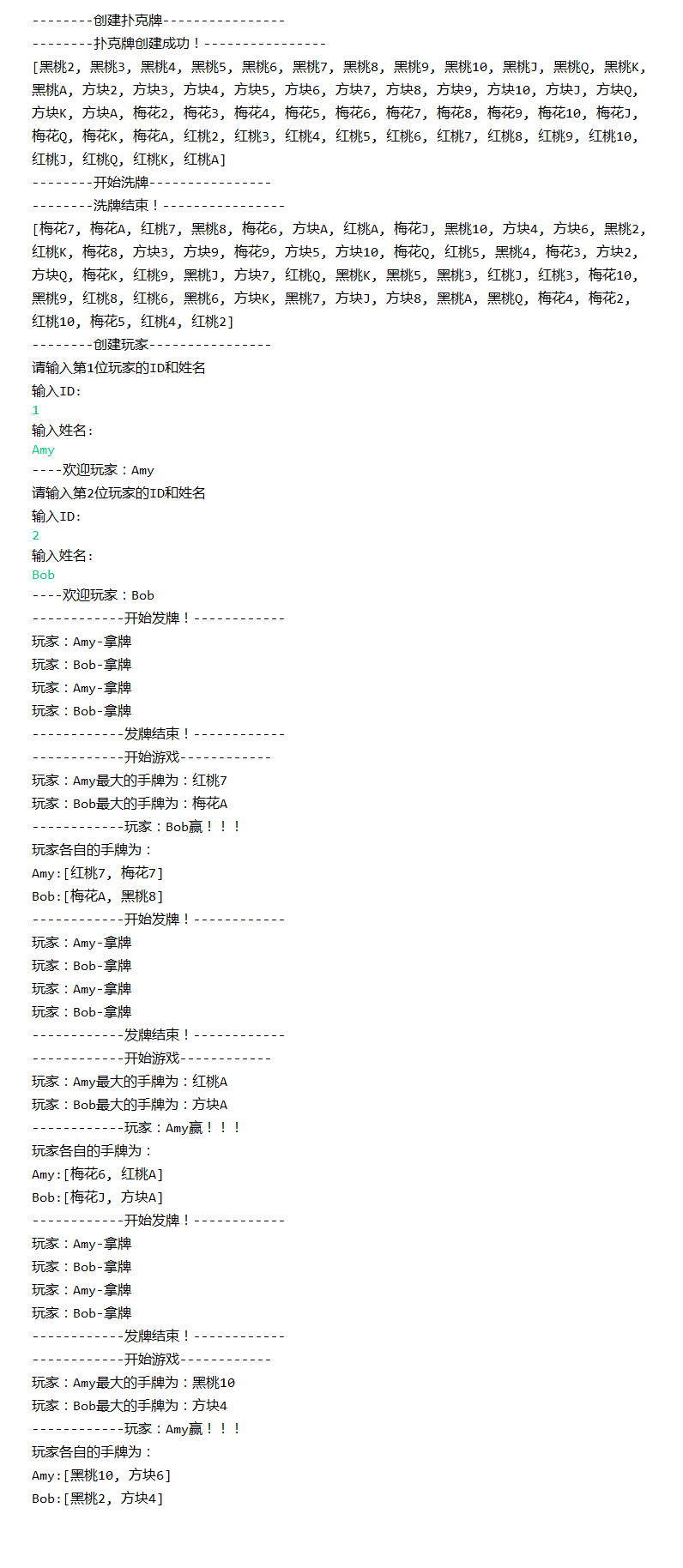 --------创建扑克牌----------------
--------扑克牌创建成功！----------------
[黑桃2, 黑桃3, 黑桃4, 黑桃5, 黑桃6, 黑桃7, 黑桃8, 黑桃9, 黑桃10, 黑桃J, 黑桃Q, 黑桃K, 黑桃A, 方块2, 方块3, 方块4, 方块5, 方块6, 方块7, 方块8, 方块9, 方块10, 方块J, 方块Q, 方块K, 方块A, 梅花2, 梅花3, 梅花4, 梅花5, 梅花6, 梅花7, 梅花8, 梅花9, 梅花10, 梅花J, 梅花Q, 梅花K, 梅花A, 红桃2, 红桃3, 红桃4, 红桃5, 红桃6, 红桃7, 红桃8, 红桃9, 红桃10, 红桃J, 红桃Q, 红桃K, 红桃A]
--------开始洗牌----------------
--------洗牌结束！----------------
[梅花7, 梅花A, 红桃7, 黑桃8, 梅花6, 方块A, 红桃A, 梅花J, 黑桃10, 方块4, 方块6, 黑桃2, 红桃K, 梅花8, 方块3, 方块9, 梅花9, 方块5, 方块10, 梅花Q, 红桃5, 黑桃4, 梅花3, 方块2, 方块Q, 梅花K, 红桃9, 黑桃J, 方块7, 红桃Q, 黑桃K, 黑桃5, 黑桃3, 红桃J, 红桃3, 梅花10, 黑桃9, 红桃8, 红桃6, 黑桃6, 方块K, 黑桃7, 方块J, 方块8, 黑桃A, 黑桃Q, 梅花4, 梅花2, 红桃10, 梅花5, 红桃4, 红桃2]
--------创建玩家----------------
请输入第1位玩家的ID和姓名
输入ID:
1
输入姓名:
Amy
----欢迎玩家：Amy
请输入第2位玩家的ID和姓名
输入ID:
2
输入姓名:
Bob
----欢迎玩家：Bob
------------开始发牌！------------
玩家：Amy-拿牌
玩家：Bob-拿牌
玩家：Amy-拿牌
玩家：Bob-拿牌
------------发牌结束！------------
------------开始游戏------------
玩家：Amy最大的手牌为：红桃7
玩家：Bob最大的手牌为：梅花A
------------玩家：Bob赢！！！
玩家各自的手牌为：
Amy:[红桃7, 梅花7]
Bob:[梅花A, 黑桃8]
------------开始发牌！------------
玩家：Amy-拿牌
玩家：Bob-拿牌
玩家：Amy-拿牌
玩家：Bob-拿牌
------------发牌结束！------------
------------开始游戏------------
玩家：Amy最大的手牌为：红桃A
玩家：Bob最大的手牌为：方块A
------------玩家：Amy赢！！！
玩家各自的手牌为：
Amy:[梅花6, 红桃A]
Bob:[梅花J, 方块A]
------------开始发牌！------------
玩家：Amy-拿牌
玩家：Bob-拿牌
玩家：Amy-拿牌
玩家：Bob-拿牌
------------发牌结束！------------
------------开始游戏------------
玩家：Amy最大的手牌为：黑桃10
玩家：Bob最大的手牌为：方块4
------------玩家：Amy赢！！！
玩家各自的手牌为：
Amy:[黑桃10, 方块6]
Bob:[黑桃2, 方块4]